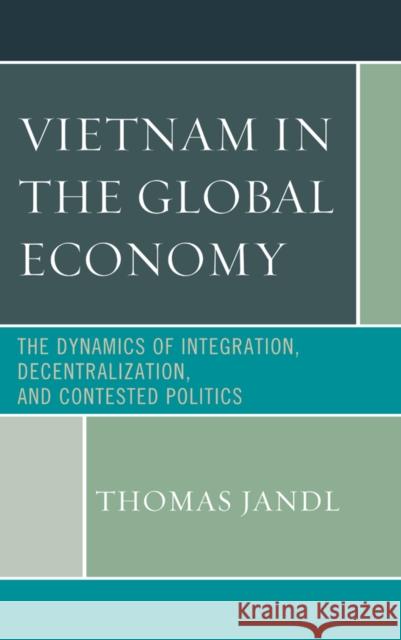 VIETNAM IN THE GLOBAL ECONOMY

THE DYNAMICS OF INTEGRATION, DECENTRALIZATION, AND CONTESTED POLITICS

THOMAS JANDL